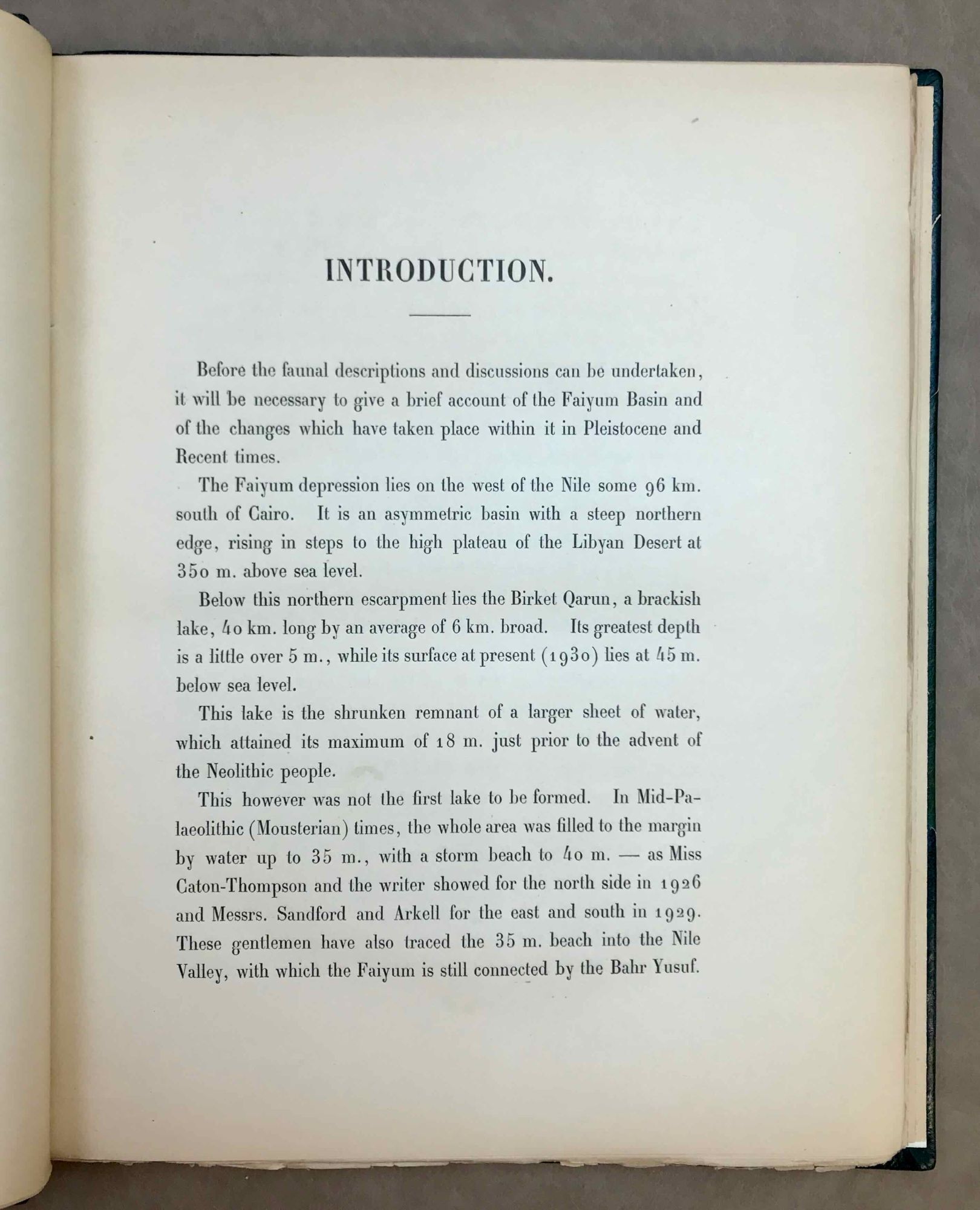 INTRODUCTION.

Before the faunal descriptions and discussions can be undertaken, it will be necessary to give a brief account of the Faiyum Basin and of the changes which have taken place within it in Pleistocene and Recent times.

The Faiyum depression lies on the west of the Nile some 96 km. south of Cairo. It is an asymmetric basin with a steep northern edge, rising in steps to the high plateau of the Libyan Desert at 350 m. above sea level.

Below this northern escarpment lies the Birket Qarun, a brackish lake, 40 km. long by an average of 6 km. broad. Its greatest depth is a little over 5 m., while its surface at present (1930) lies at 45 m. below sea level.

This lake is the shrunken remnant of a larger sheet of water, which attained its maximum of 18 m. just prior to the advent of the Neolithic people.

This however was not the first lake to be formed. In Mid-Palaeolithic (Mousterian) times, the whole area was filled to the margin by water up to 35 m., with a storm beach to 40 m. — as Miss Caton-Thompson and the writer showed for the north side in 1926 and Messrs. Sandford and Arkell for the east and south in 1929. These gentlemen have also traced the 35 m. beach into the Nile Valley, with which the Faiyum is still connected by the Bahr Yusuf.